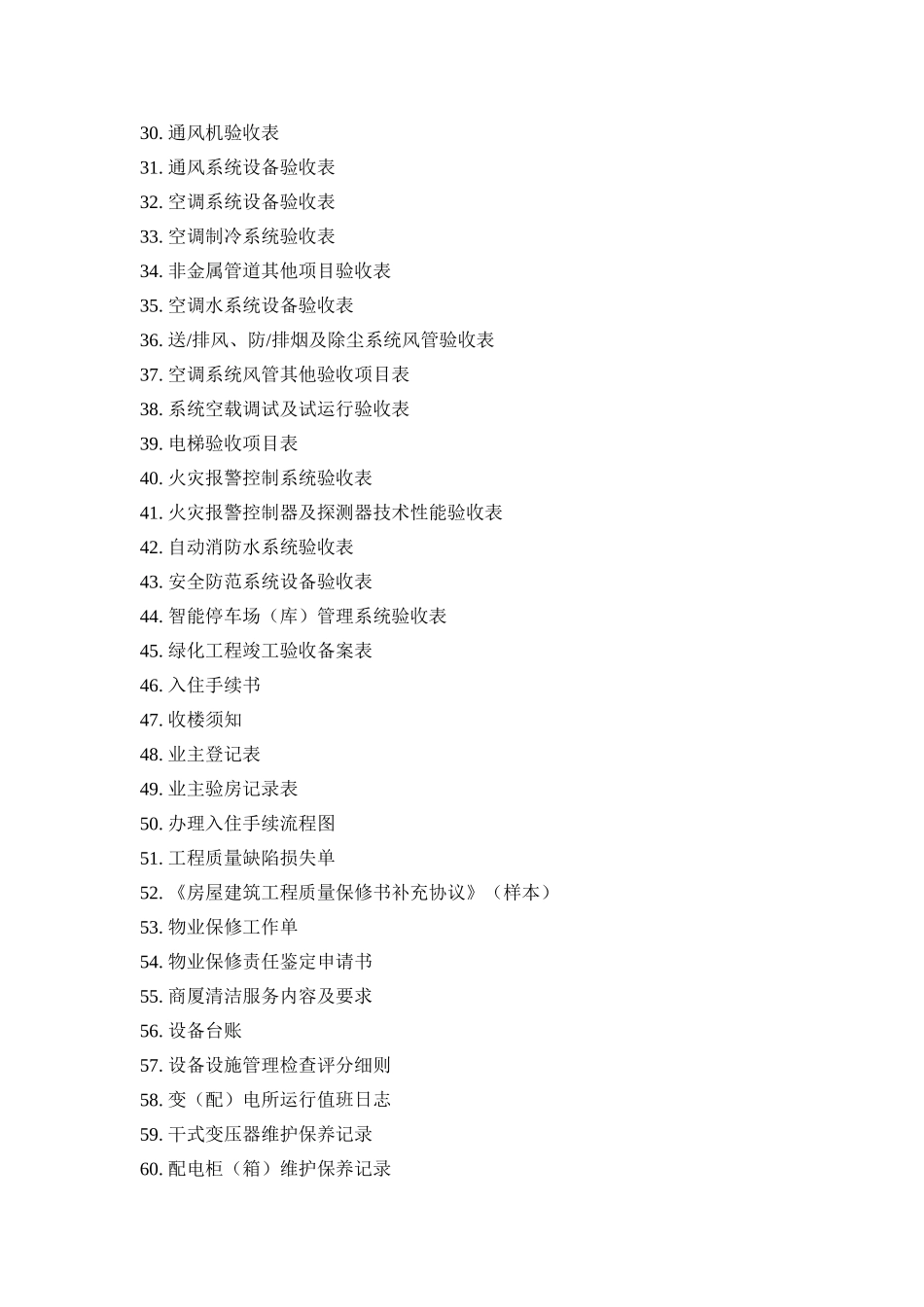 30. 通风机验收表
31. 通风系统设备验收表
32. 空调系统设备验收表
33. 空调制冷系统验收表
34. 非金属管道其他项目验收表
35. 空调水系统设备验收表
36. 送/排风、防/排烟及除尘系统风管验收表
37. 空调系统风管其他验收项目表
38. 系统空载调试及试运行验收表
39. 电梯验收项目表
40. 火灾报警控制系统验收表
41. 火灾报警控制器及探测器技术性能验收表
42. 自动消防水系统验收表
43. 安全防范系统设备验收表
44. 智能停车场（库）管理系统验收表
45. 绿化工程竣工验收备案表
46. 入住手续书
47. 收楼须知
48. 业主登记表
49. 业主验房记录表
50. 办理入住手续流程图
51. 工程质量缺陷损失单
52. 《房屋建筑工程质量保修书补充协议》（样本）
53. 物业保修工作单
54. 物业保修责任鉴定申请书
55. 商厦清洁服务内容及要求
56. 设备台账
57. 设备设施管理检查评分细则
58. 变（配）电所运行值班日志
59. 干式变压器维护保养记录
60. 配电柜（箱）维护保养记录